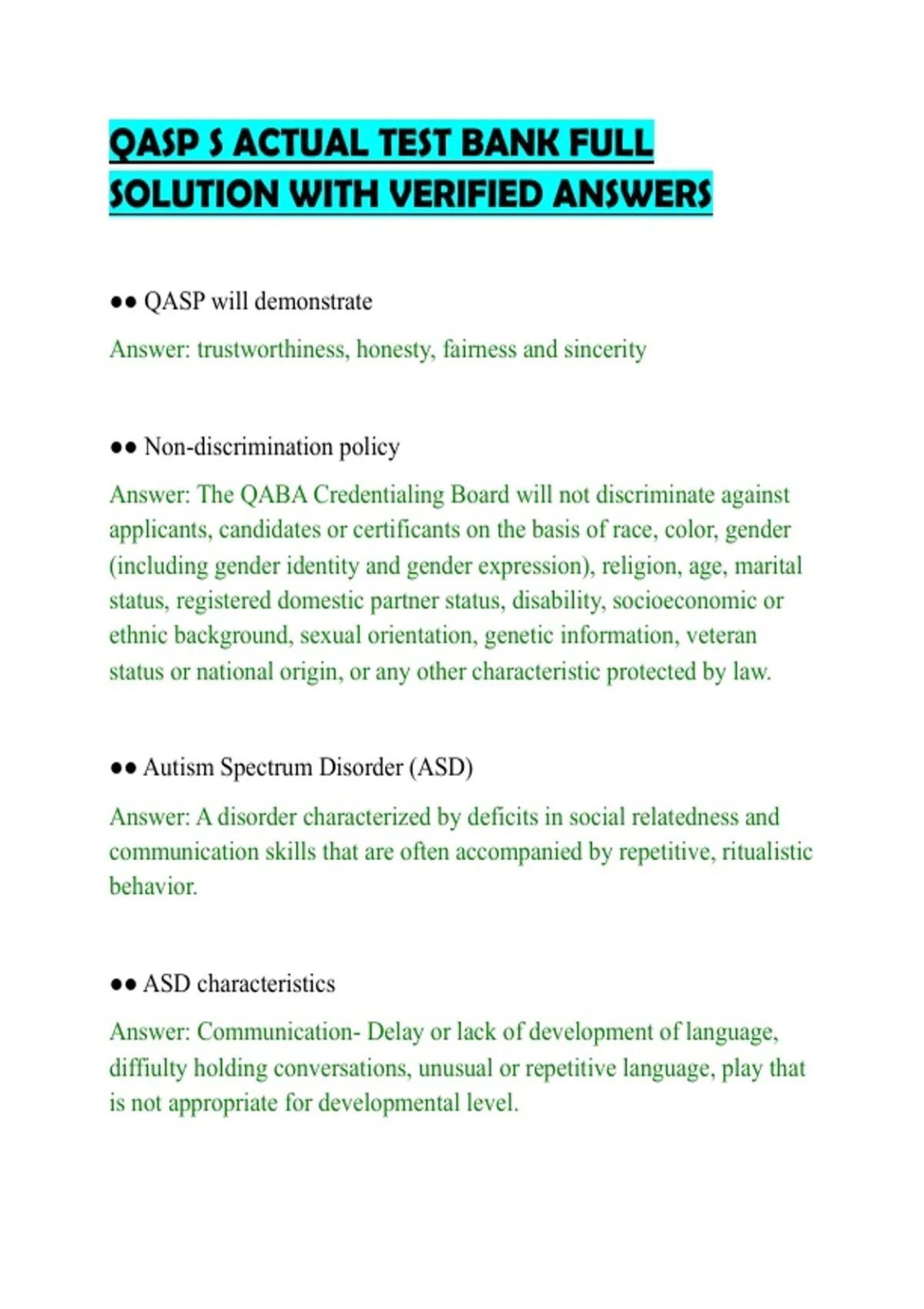 QASP S ACTUAL TEST BANK FULL SOLUTION WITH VERIFIED ANSWERS

●● QASP will demonstrate

Answer: trustworthiness, honesty, fairness and sincerity

●● Non-discrimination policy

Answer: The QABA Credentialing Board will not discriminate against applicants, candidates or certificants on the basis of race, color, gender (including gender identity and gender expression), religion, age, marital status, registered domestic partner status, disability, socioeconomic or ethnic background, sexual orientation, genetic information, veteran status or national origin, or any other characteristic protected by law.

●● Autism Spectrum Disorder (ASD)

Answer: A disorder characterized by deficits in social relatedness and communication skills that are often accompanied by repetitive, ritualistic behavior.

●● ASD characteristics

Answer: Communication- Delay or lack of development of language, diffiulty holding conversations, unusual or repetitive language, play that is not appropriate for developmental level.